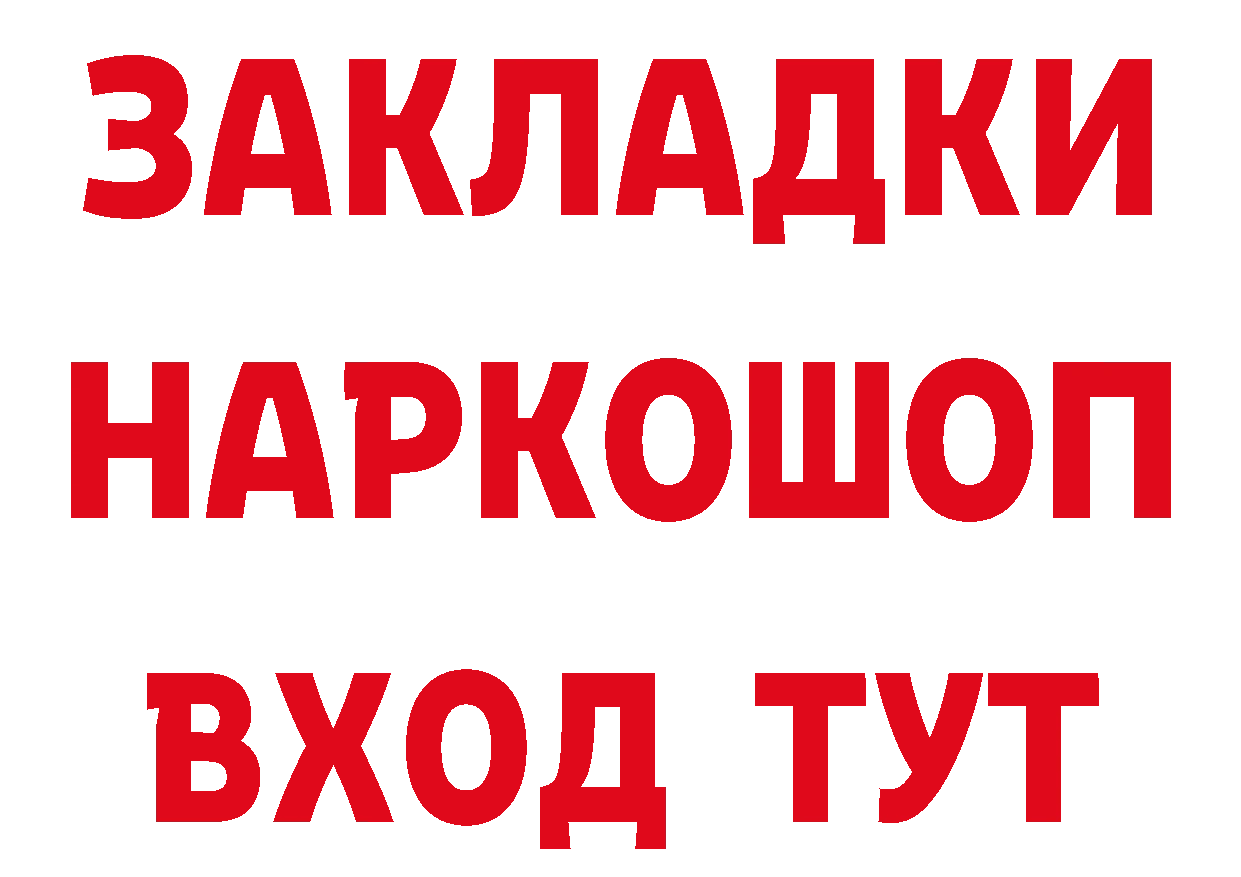 ЗАКЛАДКИ НАРКОШОП ВХОД ТУТ